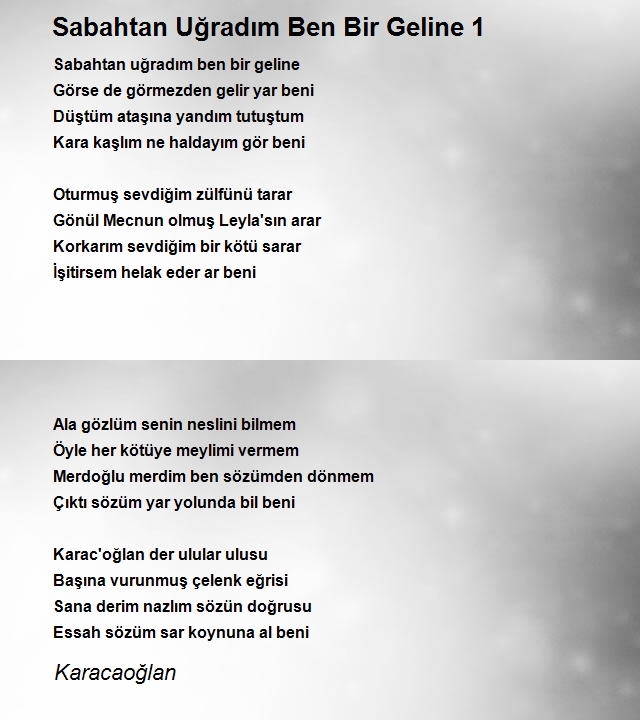 Sabahtan Uğradım Ben Bir Geline 1

Sabahtan uğradım ben bir geline
Görse de görmezden gelir yar beni
Düştüm ataşına yandım tutuştum
Kara kaşlım ne haldayım gör beni

Oturmuş sevdiğim zülfünü tarar
Gönül Mecnun olmuş Leyla'sın arar
Korkarım sevdiğim bir kötü sarar
İşitirsem helak eder ar beni

Ala gözlüm senin neslini bilmem
Öyle her kötüye meylimi vermem
Merdoğlu merdim ben sözümden dönmem
Çıktı sözüm yar yolunda bil beni

Karac'oğlan der ulular ulusu
Başına vurunmuş çelenk eğrisi
Sana derim nazlım sözün doğrusu
Essah sözüm sar koynuna al beni

Karacaoğlan